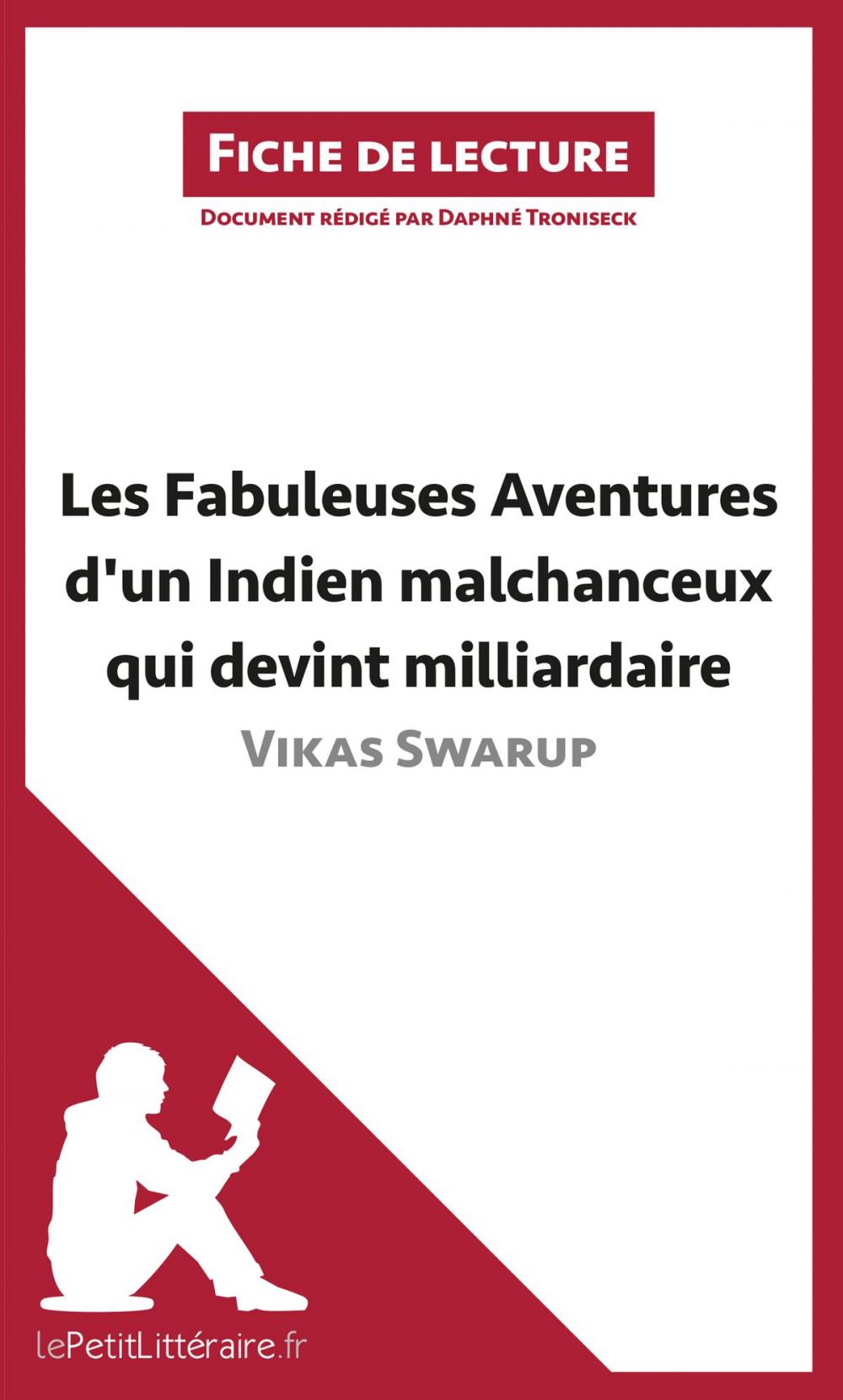 Fiche de lecture

Document rédigé par Daphné Troniseck

Les Fabuleuses Aventures d'un Indien malchanceux qui devint milliardaire

Vikas Swarup

lePetitLittéraire.fr